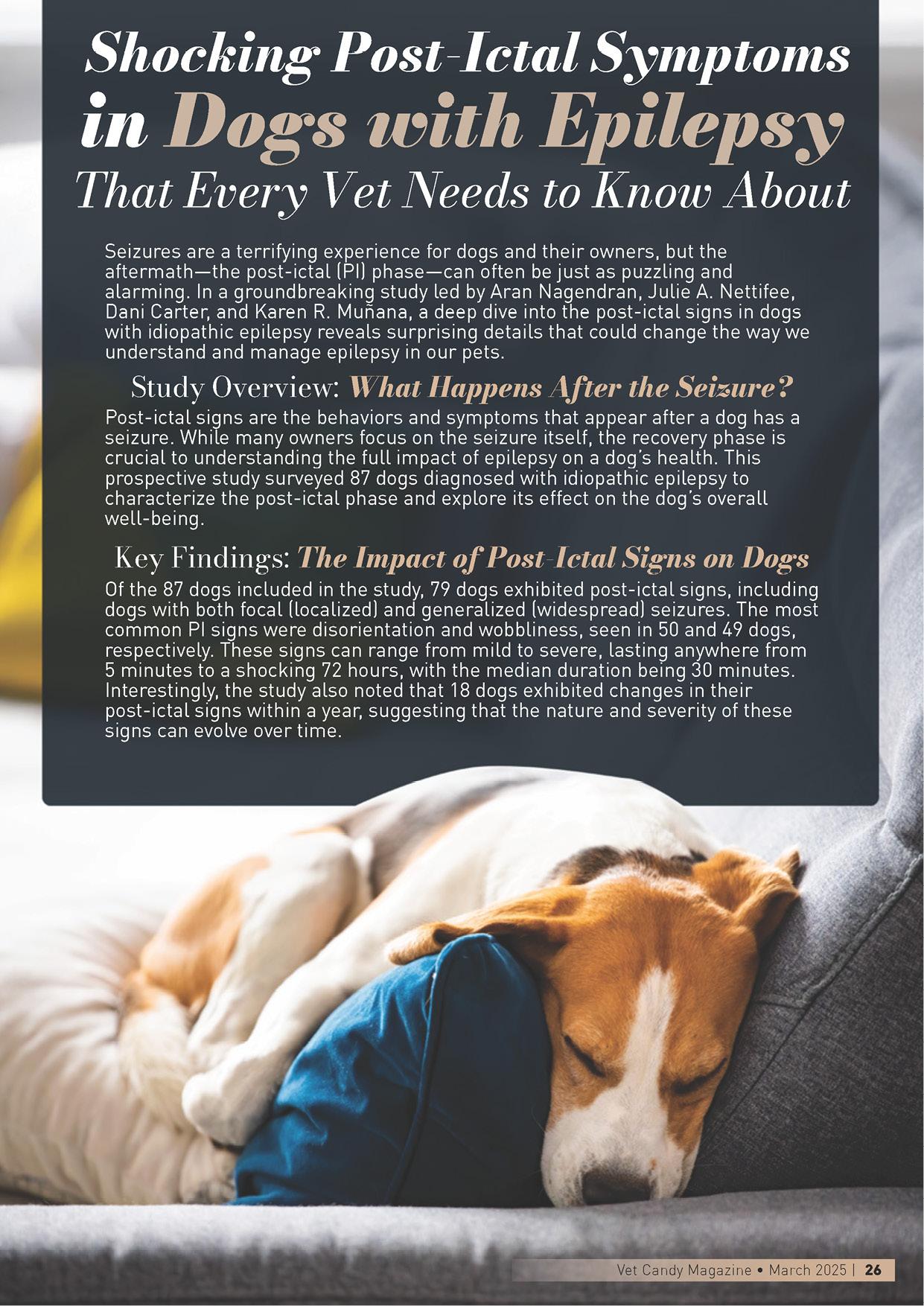 Shocking Post-Ictal Symptoms in Dogs with Epilepsy That Every Vet Needs to Know About

Seizures are a terrifying experience for dogs and their owners, but the aftermath—the post-ictal (PI) phase—can often be just as puzzling and alarming. In a groundbreaking study led by Aran Nagendran, Julie A. Nettifee, Dani Carter, and Karen R. Muñana, a deep dive into the post-ictal signs in dogs with idiopathic epilepsy reveals surprising details that could change the way we understand and manage epilepsy in our pets.

Study Overview: What Happens After the Seizure?

Post-ictal signs are the behaviors and symptoms that appear after a dog has a seizure. While many owners focus on the seizure itself, the recovery phase is crucial to understanding the full impact of epilepsy on a dog's health. This prospective study surveyed 87 dogs diagnosed with idiopathic epilepsy to characterize the post-ictal phase and explore its effect on the dog's overall well-being.

Key Findings: The Impact of Post-Ictal Signs on Dogs

Of the 87 dogs included in the study, 79 dogs exhibited post-ictal signs, including dogs with both focal (localized) and generalized (widespread) seizures. The most common PI signs were disorientation and wobbliness, seen in 50 and 49 dogs, respectively. These signs can range from mild to severe, lasting anywhere from 5 minutes to a shocking 72 hours, with the median duration being 30 minutes. Interestingly, the study also noted that 18 dogs exhibited changes in their post-ictal signs within a year, suggesting that the nature and severity of these signs can evolve over time.

Vet Candy Magazine • March 2025 | 26